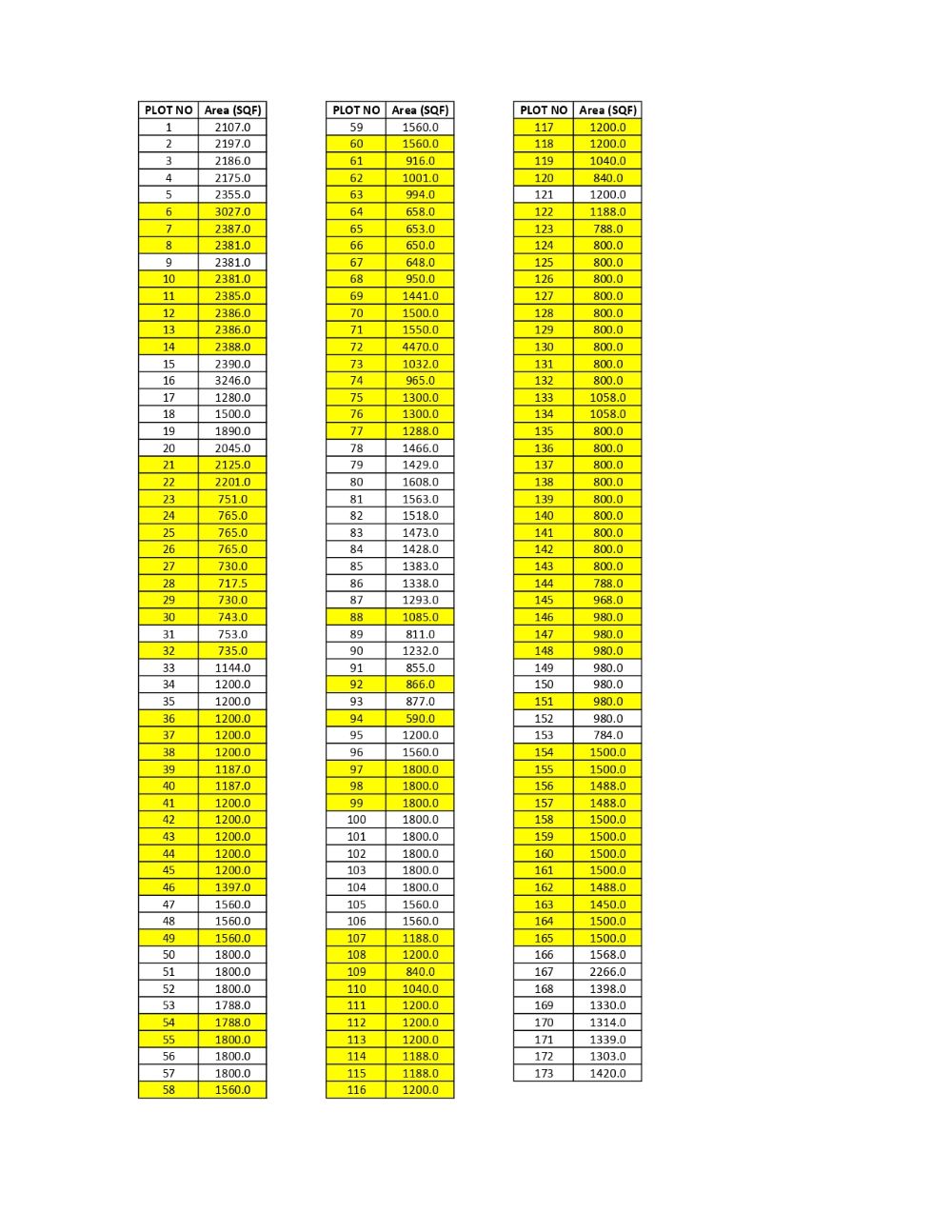 | PLOT NO | Area (SQF) |
|---|---|
| 1 | 2107.0 |
| 2 | 2197.0 |
| 3 | 2186.0 |
| 4 | 2175.0 |
| 5 | 2355.0 |
| 6 | 3027.0 |
| 7 | 2387.0 |
| 8 | 2381.0 |
| 9 | 2381.0 |
| 10 | 2381.0 |
| 11 | 2385.0 |
| 12 | 2386.0 |
| 13 | 2386.0 |
| 14 | 2388.0 |
| 15 | 2390.0 |
| 16 | 3246.0 |
| 17 | 1280.0 |
| 18 | 1500.0 |
| 19 | 1890.0 |
| 20 | 2045.0 |
| 21 | 2125.0 |
| 22 | 2201.0 |
| 23 | 751.0 |
| 24 | 765.0 |
| 25 | 765.0 |
| 26 | 765.0 |
| 27 | 730.0 |
| 28 | 717.5 |
| 29 | 730.0 |
| 30 | 743.0 |
| 31 | 753.0 |
| 32 | 735.0 |
| 33 | 1144.0 |
| 34 | 1200.0 |
| 35 | 1200.0 |
| 36 | 1200.0 |
| 37 | 1200.0 |
| 38 | 1200.0 |
| 39 | 1187.0 |
| 40 | 1187.0 |
| 41 | 1200.0 |
| 42 | 1200.0 |
| 43 | 1200.0 |
| 44 | 1200.0 |
| 45 | 1200.0 |
| 46 | 1397.0 |
| 47 | 1560.0 |
| 48 | 1560.0 |
| 49 | 1560.0 |
| 50 | 1800.0 |
| 51 | 1800.0 |
| 52 | 1800.0 |
| 53 | 1788.0 |
| 54 | 1788.0 |
| 55 | 1800.0 |
| 56 | 1800.0 |
| 57 | 1800.0 |
| 58 | 1560.0 |

| PLOT NO | Area (SQF) |
|---|---|
| 59 | 1560.0 |
| 60 | 1560.0 |
| 61 | 916.0 |
| 62 | 1001.0 |
| 63 | 994.0 |
| 64 | 658.0 |
| 65 | 653.0 |
| 66 | 650.0 |
| 67 | 648.0 |
| 68 | 950.0 |
| 69 | 1441.0 |
| 70 | 1500.0 |
| 71 | 1550.0 |
| 72 | 4470.0 |
| 73 | 1032.0 |
| 74 | 965.0 |
| 75 | 1300.0 |
| 76 | 1300.0 |
| 77 | 1288.0 |
| 78 | 1466.0 |
| 79 | 1429.0 |
| 80 | 1608.0 |
| 81 | 1563.0 |
| 82 | 1518.0 |
| 83 | 1473.0 |
| 84 | 1428.0 |
| 85 | 1383.0 |
| 86 | 1338.0 |
| 87 | 1293.0 |
| 88 | 1085.0 |
| 89 | 811.0 |
| 90 | 1232.0 |
| 91 | 855.0 |
| 92 | 866.0 |
| 93 | 877.0 |
| 94 | 590.0 |
| 95 | 1200.0 |
| 96 | 1560.0 |
| 97 | 1800.0 |
| 98 | 1800.0 |
| 99 | 1800.0 |
| 100 | 1800.0 |
| 101 | 1800.0 |
| 102 | 1800.0 |
| 103 | 1800.0 |
| 104 | 1800.0 |
| 105 | 1560.0 |
| 106 | 1560.0 |
| 107 | 1188.0 |
| 108 | 1200.0 |
| 109 | 840.0 |
| 110 | 1040.0 |
| 111 | 1200.0 |
| 112 | 1200.0 |
| 113 | 1200.0 |
| 114 | 1188.0 |
| 115 | 1188.0 |
| 116 | 1200.0 |

| PLOT NO | Area (SQF) |
|---|---|
| 117 | 1200.0 |
| 118 | 1200.0 |
| 119 | 1040.0 |
| 120 | 840.0 |
| 121 | 1200.0 |
| 122 | 1188.0 |
| 123 | 788.0 |
| 124 | 800.0 |
| 125 | 800.0 |
| 126 | 800.0 |
| 127 | 800.0 |
| 128 | 800.0 |
| 129 | 800.0 |
| 130 | 800.0 |
| 131 | 800.0 |
| 132 | 800.0 |
| 133 | 1058.0 |
| 134 | 1058.0 |
| 135 | 800.0 |
| 136 | 800.0 |
| 137 | 800.0 |
| 138 | 800.0 |
| 139 | 800.0 |
| 140 | 800.0 |
| 141 | 800.0 |
| 142 | 800.0 |
| 143 | 800.0 |
| 144 | 788.0 |
| 145 | 968.0 |
| 146 | 980.0 |
| 147 | 980.0 |
| 148 | 980.0 |
| 149 | 980.0 |
| 150 | 980.0 |
| 151 | 980.0 |
| 152 | 980.0 |
| 153 | 784.0 |
| 154 | 1500.0 |
| 155 | 1500.0 |
| 156 | 1488.0 |
| 157 | 1488.0 |
| 158 | 1500.0 |
| 159 | 1500.0 |
| 160 | 1500.0 |
| 161 | 1500.0 |
| 162 | 1488.0 |
| 163 | 1450.0 |
| 164 | 1500.0 |
| 165 | 1500.0 |
| 166 | 1568.0 |
| 167 | 2266.0 |
| 168 | 1398.0 |
| 169 | 1330.0 |
| 170 | 1314.0 |
| 171 | 1339.0 |
| 172 | 1303.0 |
| 173 | 1420.0 |